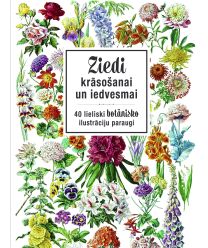 Ziedi
krāsošanai
un iedvesmai

40 lieliski botānisko
ilustrāciju paraugi